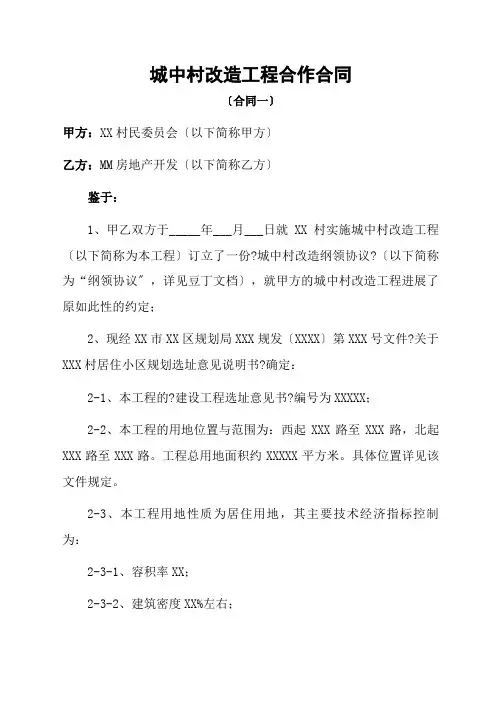 城中村改造工程合作合同

〔合同一〕

甲方：XX 村民委员会〔以下简称甲方〕

乙方：MM 房地产开发〔以下简称乙方〕

鉴于：

1、甲乙双方于_____年___月___日就 XX 村实施城中村改造工程〔以下简称为本工程〕订立了一份?城中村改造纲领协议?〔以下简称为“纲领协议”，详见豆丁文档〕，就甲方的城中村改造工程进展了原如此性的约定；

2、现经 XX 市 XX 区规划局 XXX 规发〔XXXX〕第 XXX 号文件?关于 XXX 村居住小区规划选址意见说明书?确定：

2-1、本工程的?建设工程选址意见书?编号为 XXXXX；

2-2、本工程的用地位置与范围为：西起 XXX 路至 XXX 路，北起 XXX 路至 XXX 路。工程总用地面积约 XXXXX 平方米。具体位置详见该文件规定。

2-3、本工程用地性质为居住用地，其主要技术经济指标控制为：

2-3-1、容积率 XX；

2-3-2、建筑密度 XX%左右；